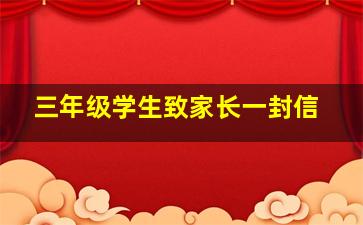 三年级学生致家长一封信